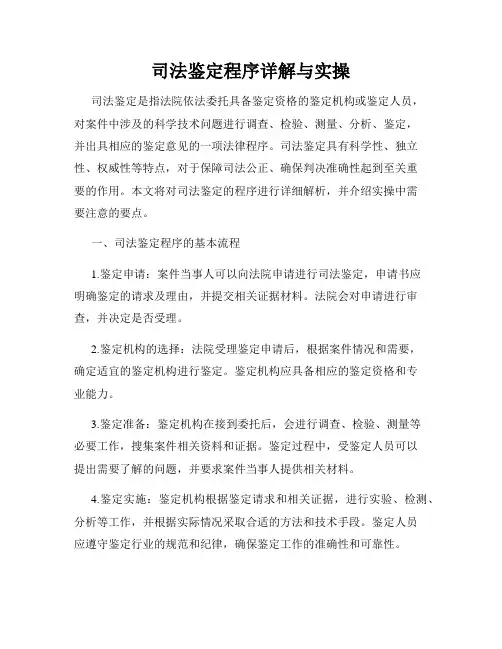 司法鉴定程序详解与实操

司法鉴定是指法院依法委托具备鉴定资格的鉴定机构或鉴定人员，对案件中涉及的科学技术问题进行调查、检验、测量、分析、鉴定，并出具相应的鉴定意见的一项法律程序。司法鉴定具有科学性、独立性、权威性等特点，对于保障司法公正、确保判决准确性起到至关重要的作用。本文将对司法鉴定的程序进行详细解析，并介绍实操中需要注意的要点。

一、司法鉴定程序的基本流程

1.鉴定申请：案件当事人可以向法院申请进行司法鉴定，申请书应明确鉴定的请求及理由，并提交相关证据材料。法院会对申请进行审查，并决定是否受理。

2.鉴定机构的选择：法院受理鉴定申请后，根据案件情况和需要，确定适宜的鉴定机构进行鉴定。鉴定机构应具备相应的鉴定资格和专业能力。

3.鉴定准备：鉴定机构在接到委托后，会进行调查、检验、测量等必要工作，搜集案件相关资料和证据。鉴定过程中，受鉴定人员可以提出需要了解的问题，并要求案件当事人提供相关材料。

4.鉴定实施：鉴定机构根据鉴定请求和相关证据，进行实验、检测、分析等工作，并根据实际情况采取合适的方法和技术手段。鉴定人员应遵守鉴定行业的规范和纪律，确保鉴定工作的准确性和可靠性。